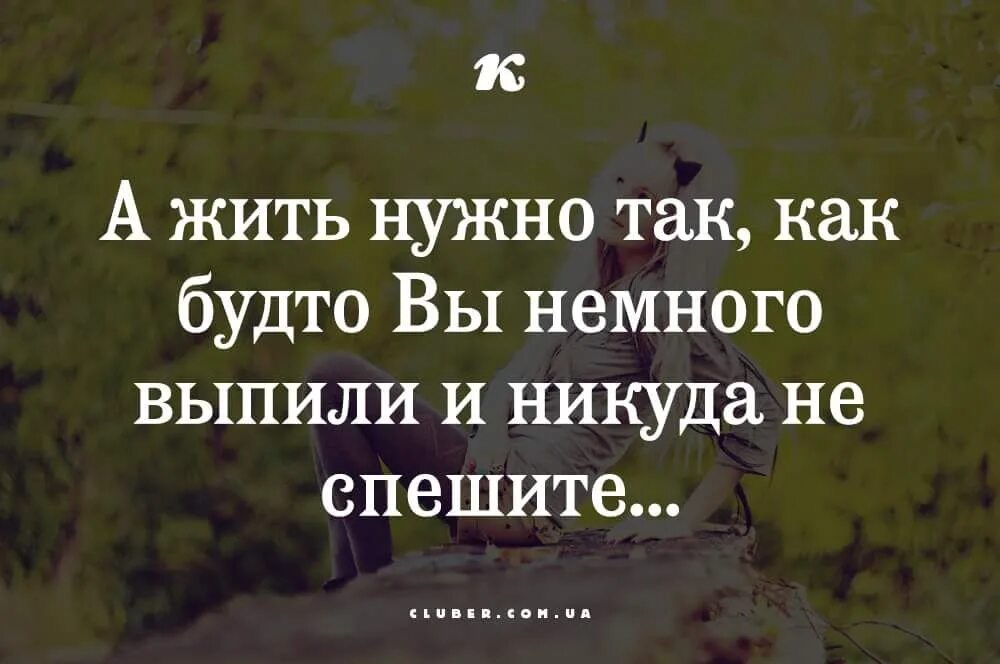 К

А жить нужно так, как будто Вы немного выпили и никуда не спешите...

CLUBER.COM.UA